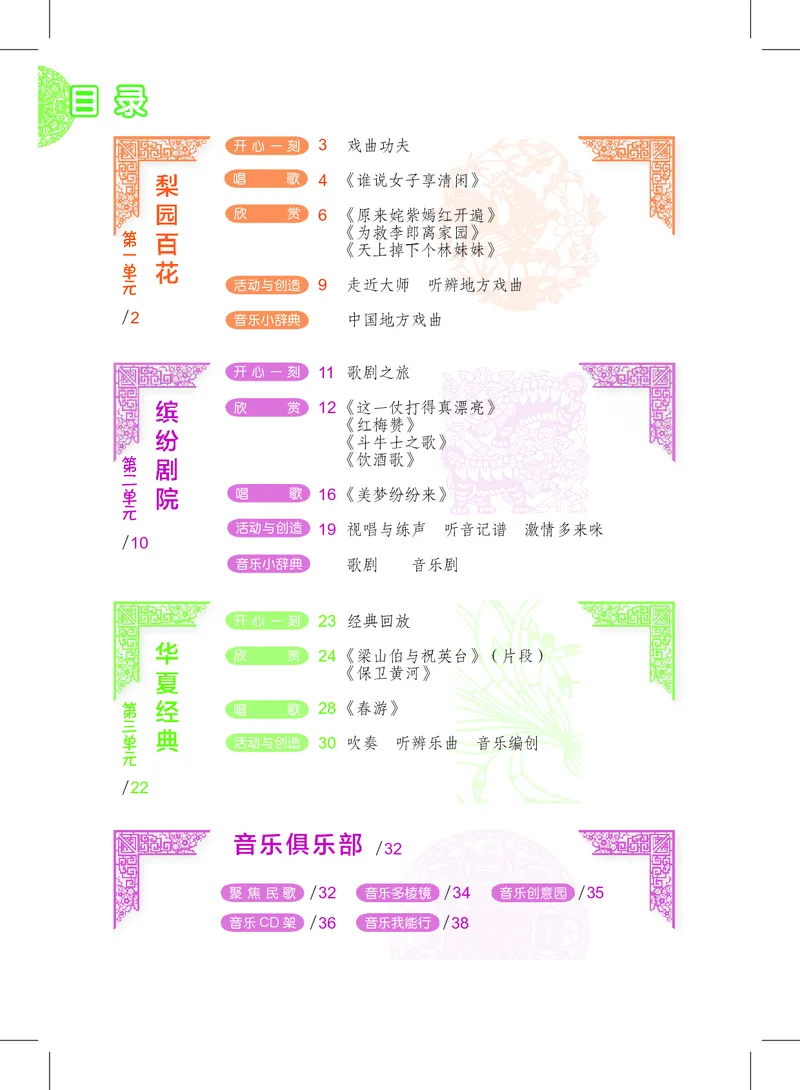 目录

第一单元
梨园百花
/2

开心一刻 3 戏曲功夫
唱 歌 4 《谁说女子享清闲》
欣 赏 6 《原来姹紫嫣红开遍》
《为救李郎离家园》
《天上掉下个林妹妹》
活动与创造 9 走近大师 听辨地方戏曲
音乐小辞典 中国地方戏曲

第二单元
缤纷剧院
/10

开心一刻 11 歌剧之旅
欣 赏 12 《这一仗打得真漂亮》
《红梅赞》
《斗牛士之歌》
《饮酒歌》
唱 歌 16 《美梦纷纷来》
活动与创造 19 视唱与练声 听音记谱 激情多来咪
音乐小辞典 歌剧 音乐剧

第三单元
华夏经典
/22

开心一刻 23 经典回放
欣 赏 24 《梁山伯与祝英台》（片段）
《保卫黄河》
唱 歌 28 《春游》
活动与创造 30 吹奏 听辨乐曲 音乐编创

音乐俱乐部 /32

聚焦民歌 /32 音乐多棱镜 /34 音乐创意园 /35
音乐CD架 /36 音乐我能行 /38